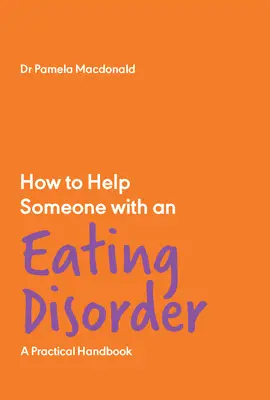 Dr Pamela Macdonald

How to Help Someone with an Eating Disorder

A Practical Handbook